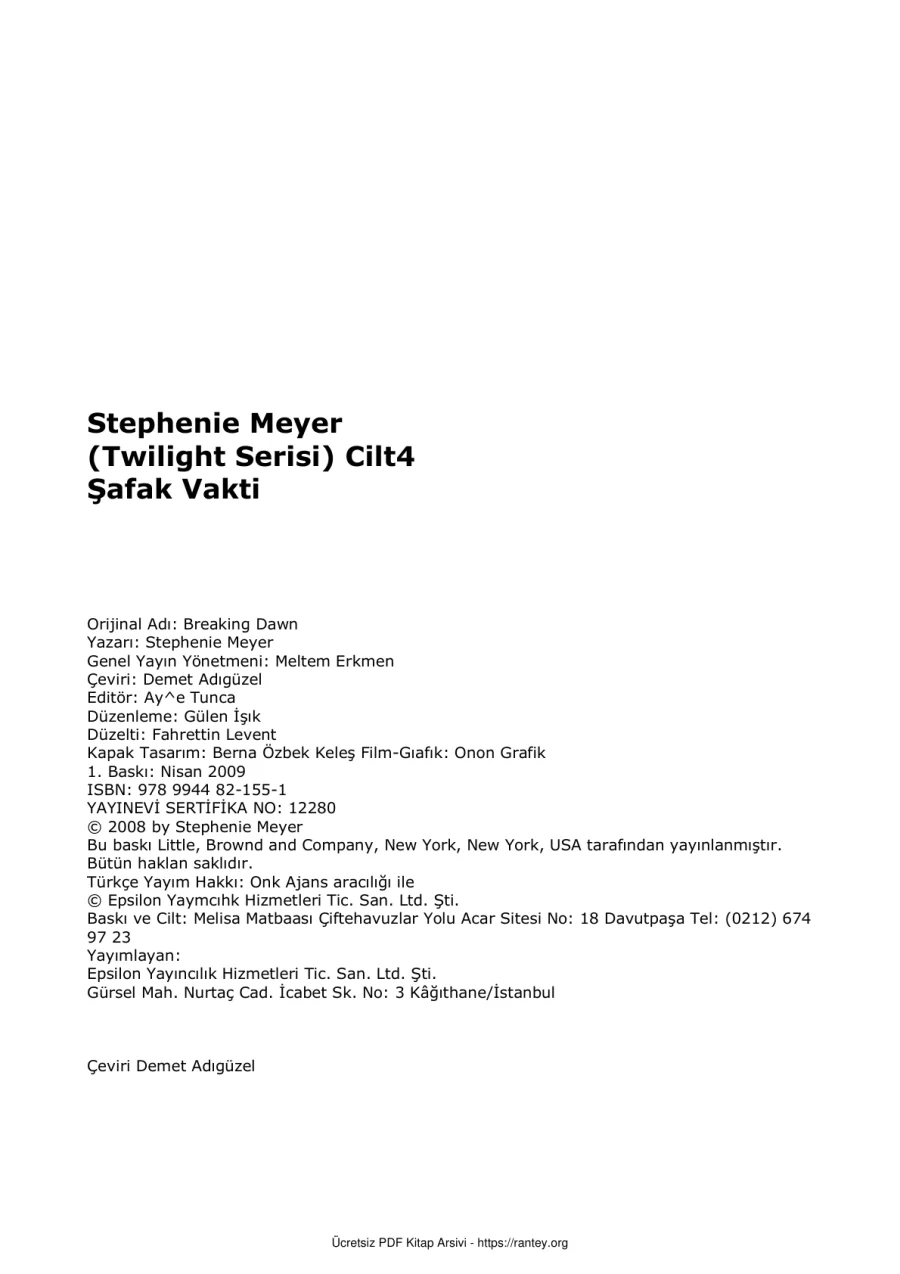 Stephenie Meyer
(Twilight Serisi) Cilt4
Şafak Vakti

Orijinal Adı: Breaking Dawn
Yazarı: Stephenie Meyer
Genel Yayın Yönetmeni: Meltem Erkmen
Çeviri: Demet Adıgüzel
Editör: Ay^e Tunca
Düzenleme: Gülen İşık
Düzelti: Fahrettin Levent
Kapak Tasarım: Berna Özbek Keleş Film-Gıafık: Onon Grafik
1. Baskı: Nisan 2009
ISBN: 978 9944 82-155-1
YAYINEVİ SERTİFİKA NO: 12280
© 2008 by Stephenie Meyer
Bu baskı Little, Brownd and Company, New York, New York, USA tarafından yayınlanmıştır.
Bütün haklan saklıdır.
Türkçe Yayım Hakkı: Onk Ajans aracılığı ile
© Epsilon Yaymcıhk Hizmetleri Tic. San. Ltd. Şti.
Baskı ve Cilt: Melisa Matbaası Çiftehavuzlar Yolu Acar Sitesi No: 18 Davutpaşa Tel: (0212) 674 97 23
Yayımlayan:
Epsilon Yayıncılık Hizmetleri Tic. San. Ltd. Şti.
Gürsel Mah. Nurtaç Cad. İcabet Sk. No: 3 Kâğıthane/İstanbul

Çeviri Demet Adıgüzel

Ücretsiz PDF Kitap Arsivi - https://rantey.org